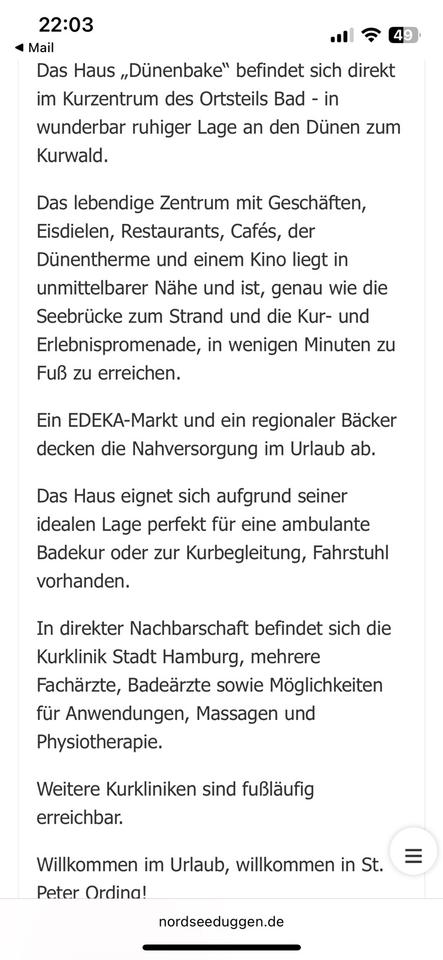 22:03
◀ Mail
49

Das Haus „Dünenbake“ befindet sich direkt im Kurzentrum des Ortsteils Bad - in wunderbar ruhiger Lage an den Dünen zum Kurwald.

Das lebendige Zentrum mit Geschäften, Eisdielen, Restaurants, Cafés, der Dünentherme und einem Kino liegt in unmittelbarer Nähe und ist, genau wie die Seebrücke zum Strand und die Kur- und Erlebnispromenade, in wenigen Minuten zu Fuß zu erreichen.

Ein EDEKA-Markt und ein regionaler Bäcker decken die Nahversorgung im Urlaub ab.

Das Haus eignet sich aufgrund seiner idealen Lage perfekt für eine ambulante Badekur oder zur Kurbegleitung, Fahrstuhl vorhanden.

In direkter Nachbarschaft befindet sich die Kurklinik Stadt Hamburg, mehrere Fachärzte, Badeärzte sowie Möglichkeiten für Anwendungen, Massagen und Physiotherapie.

Weitere Kurkliniken sind fußläufig erreichbar.

Willkommen im Urlaub, willkommen in St. Peter Ording!

nordseeduggen.de